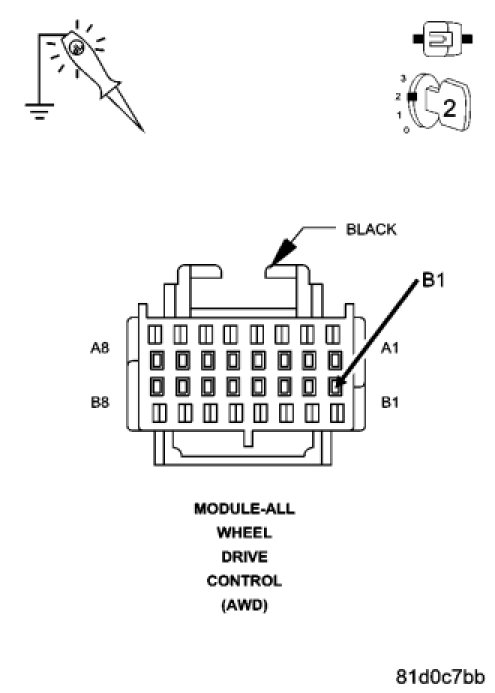 3
2
1
0
2

BLACK

B1

A8

A1

B8

B1

MODULE-ALL
WHEEL
DRIVE
CONTROL
(AWD)

81d0c7bb